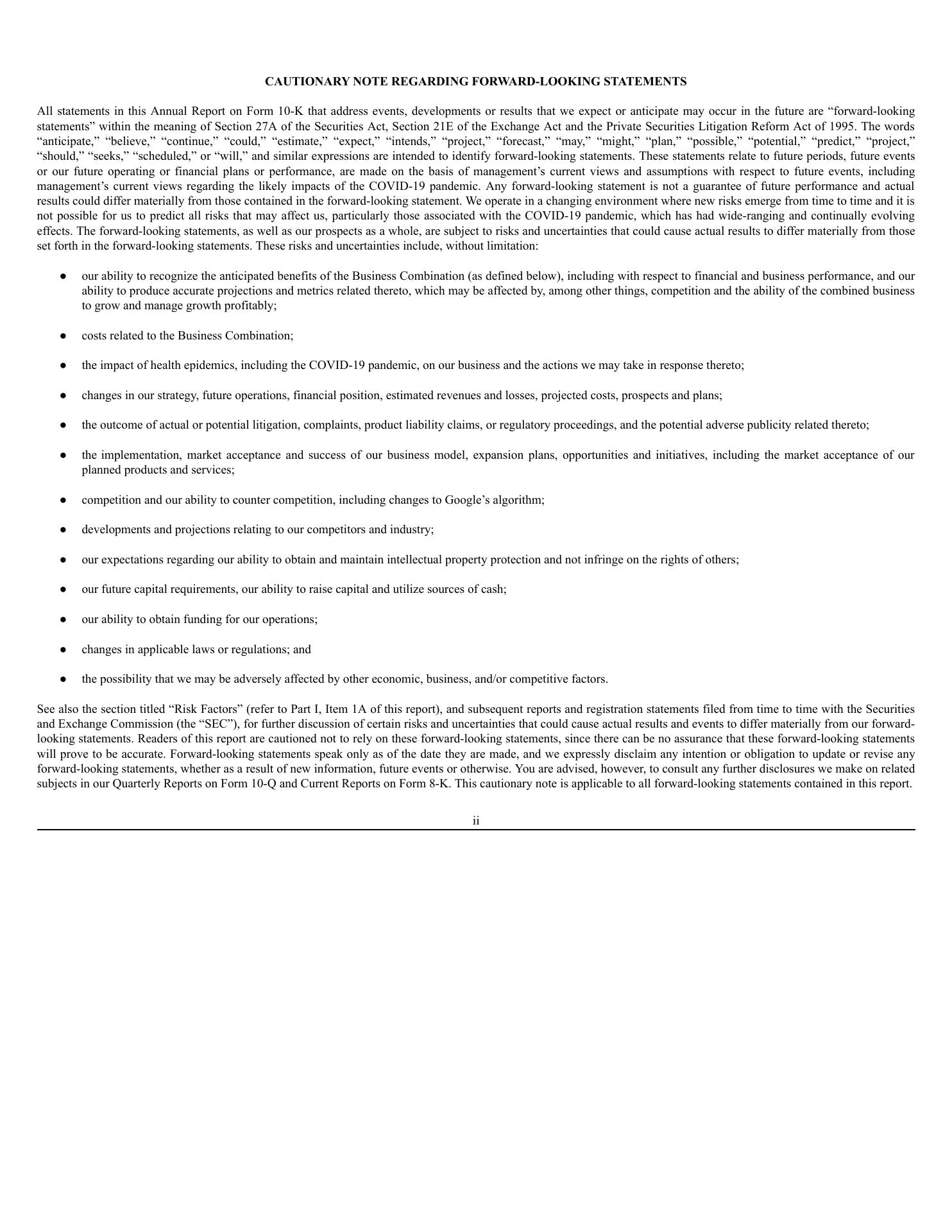 CAUTIONARY NOTE REGARDING FORWARD-LOOKING STATEMENTS

All statements in this Annual Report on Form 10-K that address events, developments or results that we expect or anticipate may occur in the future are “forward-looking statements” within the meaning of Section 27A of the Securities Act, Section 21E of the Exchange Act and the Private Securities Litigation Reform Act of 1995. The words “anticipate,” “believe,” “continue,” “could,” “estimate,” “expect,” “intends,” “project,” “forecast,” “may,” “might,” “plan,” “possible,” “potential,” “predict,” “project,” “should,” “seeks,” “scheduled,” or “will,” and similar expressions are intended to identify forward-looking statements. These statements relate to future periods, future events or our future operating or financial plans or performance, are made on the basis of management’s current views and assumptions with respect to future events, including management’s current views regarding the likely impacts of the COVID-19 pandemic. Any forward-looking statement is not a guarantee of future performance and actual results could differ materially from those contained in the forward-looking statement. We operate in a changing environment where new risks emerge from time to time and it is not possible for us to predict all risks that may affect us, particularly those associated with the COVID-19 pandemic, which has had wide-ranging and continually evolving effects. The forward-looking statements, as well as our prospects as a whole, are subject to risks and uncertainties that could cause actual results to differ materially from those set forth in the forward-looking statements. These risks and uncertainties include, without limitation:

● our ability to recognize the anticipated benefits of the Business Combination (as defined below), including with respect to financial and business performance, and our ability to produce accurate projections and metrics related thereto, which may be affected by, among other things, competition and the ability of the combined business to grow and manage growth profitably;

● costs related to the Business Combination;

● the impact of health epidemics, including the COVID-19 pandemic, on our business and the actions we may take in response thereto;

● changes in our strategy, future operations, financial position, estimated revenues and losses, projected costs, prospects and plans;

● the outcome of actual or potential litigation, complaints, product liability claims, or regulatory proceedings, and the potential adverse publicity related thereto;

● the implementation, market acceptance and success of our business model, expansion plans, opportunities and initiatives, including the market acceptance of our planned products and services;

● competition and our ability to counter competition, including changes to Google’s algorithm;

● developments and projections relating to our competitors and industry;

● our expectations regarding our ability to obtain and maintain intellectual property protection and not infringe on the rights of others;

● our future capital requirements, our ability to raise capital and utilize sources of cash;

● our ability to obtain funding for our operations;

● changes in applicable laws or regulations; and

● the possibility that we may be adversely affected by other economic, business, and/or competitive factors.

See also the section titled “Risk Factors” (refer to Part I, Item 1A of this report), and subsequent reports and registration statements filed from time to time with the Securities and Exchange Commission (the “SEC”), for further discussion of certain risks and uncertainties that could cause actual results and events to differ materially from our forward-looking statements. Readers of this report are cautioned not to rely on these forward-looking statements, since there can be no assurance that these forward-looking statements will prove to be accurate. Forward-looking statements speak only as of the date they are made, and we expressly disclaim any intention or obligation to update or revise any forward-looking statements, whether as a result of new information, future events or otherwise. You are advised, however, to consult any further disclosures we make on related subjects in our Quarterly Reports on Form 10-Q and Current Reports on Form 8-K. This cautionary note is applicable to all forward-looking statements contained in this report.

ii